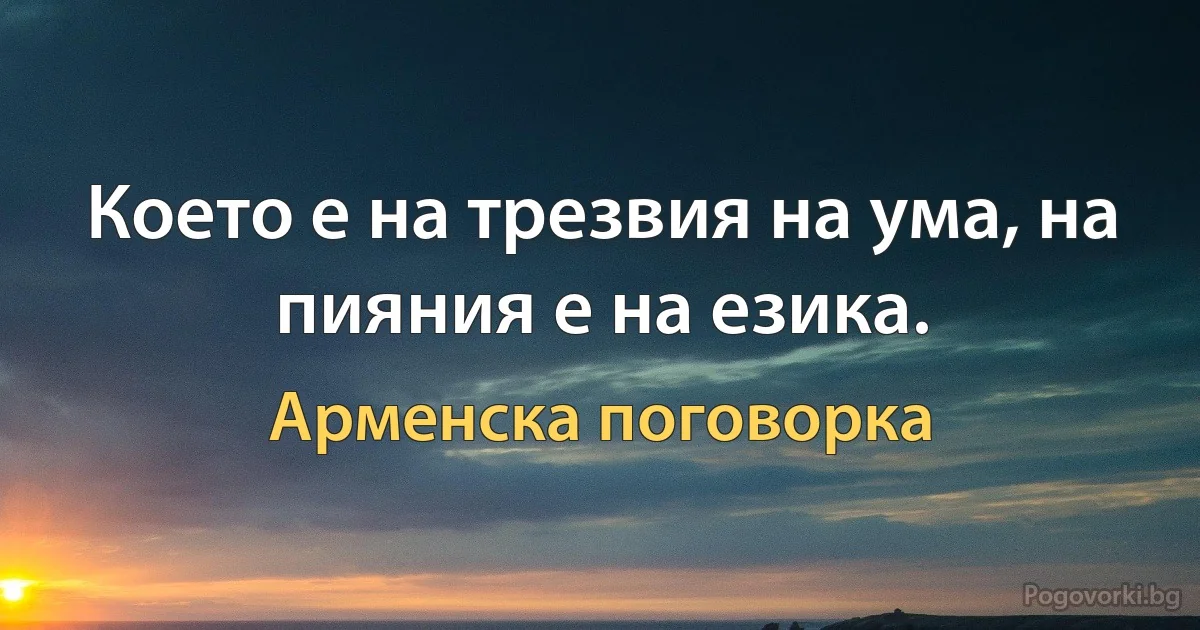 Което е на трезвия на ума, на пияния е на езика.

Арменска поговорка

Pogovorki.bg